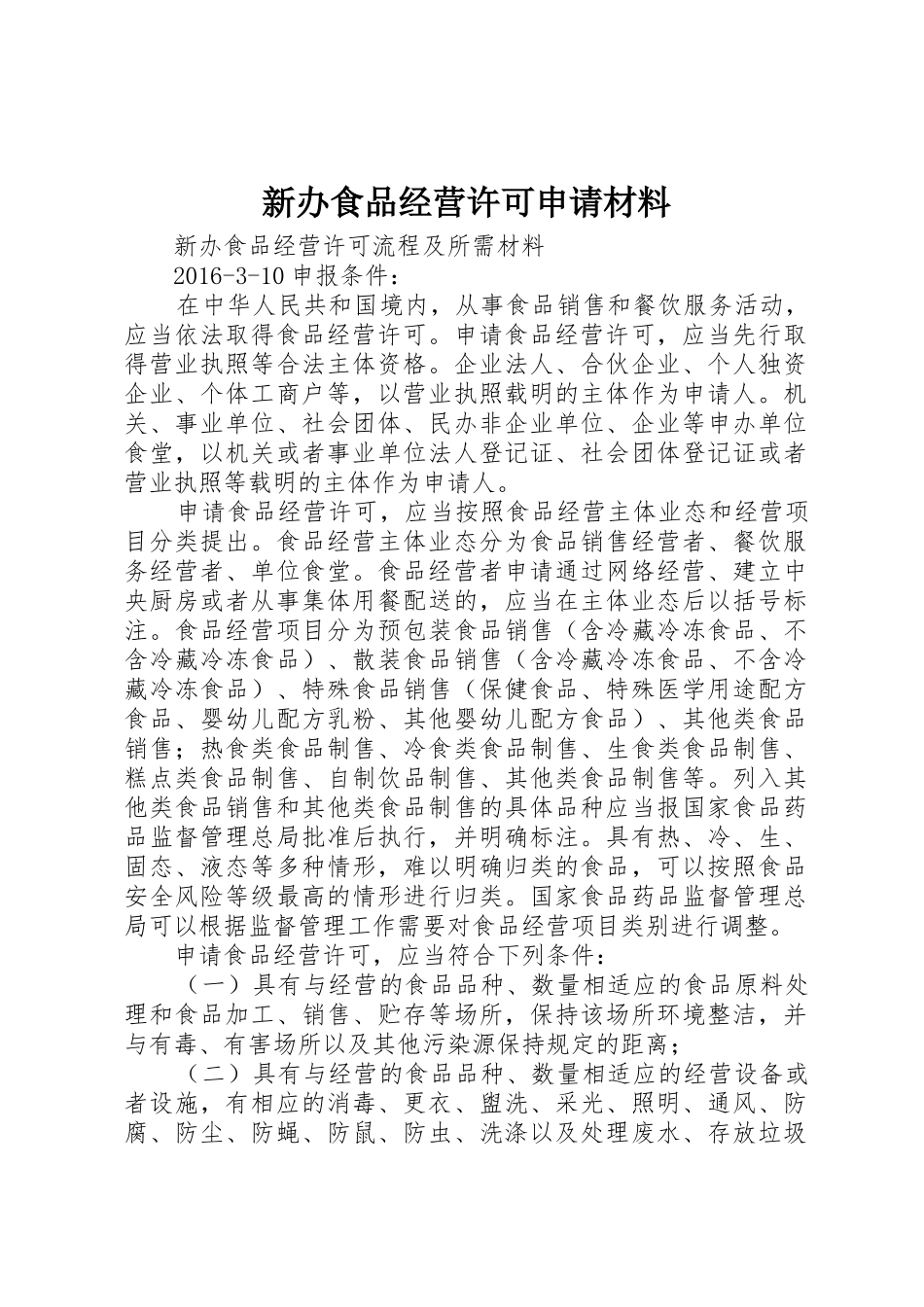 新办食品经营许可申请材料

新办食品经营许可流程及所需材料

2016-3-10 申报条件：

在中华人民共和国境内，从事食品销售和餐饮服务活动，应当依法取得食品经营许可。申请食品经营许可，应当先行取得营业执照等合法主体资格。企业法人、合伙企业、个人独资企业、个体工商户等，以营业执照载明的主体作为申请人。机关、事业单位、社会团体、民办非企业单位、企业等申办单位食堂，以机关或者事业单位法人登记证、社会团体登记证或者营业执照等载明的主体作为申请人。

申请食品经营许可，应当按照食品经营主体业态和经营项目分类提出。食品经营主体业态分为食品销售经营者、餐饮服务经营者、单位食堂。食品经营者申请通过网络经营、建立中央厨房或者从事集体用餐配送的，应当在主体业态后以括号标注。食品经营项目分为预包装食品销售（含冷藏冷冻食品、不含冷藏冷冻食品）、散装食品销售（含冷藏冷冻食品、不含冷藏冷冻食品）、特殊食品销售（保健食品、特殊医学用途配方食品、婴幼儿配方乳粉、其他婴幼儿配方食品）、其他类食品销售；热食类食品制售、冷食类食品制售、生食类食品制售、糕点类食品制售、自制饮品制售、其他类食品制售等。列入其他类食品销售和其他类食品制售的具体品种应当报国家食品药品监督管理总局批准后执行，并明确标注。具有热、冷、生、固态、液态等多种情形，难以明确归类的食品，可以按照食品安全风险等级最高的情形进行归类。国家食品药品监督管理总局可以根据监督管理工作需要对食品经营项目类别进行调整。

申请食品经营许可，应当符合下列条件：

（一）具有与经营的食品品种、数量相适应的食品原料处理和食品加工、销售、贮存等场所，保持该场所环境整洁，并与有毒、有害场所以及其他污染源保持规定的距离；

（二）具有与经营的食品品种、数量相适应的经营设备或者设施，有相应的消毒、更衣、盥洗、采光、照明、通风、防腐、防尘、防蝇、防鼠、防虫、洗涤以及处理废水、存放垃圾